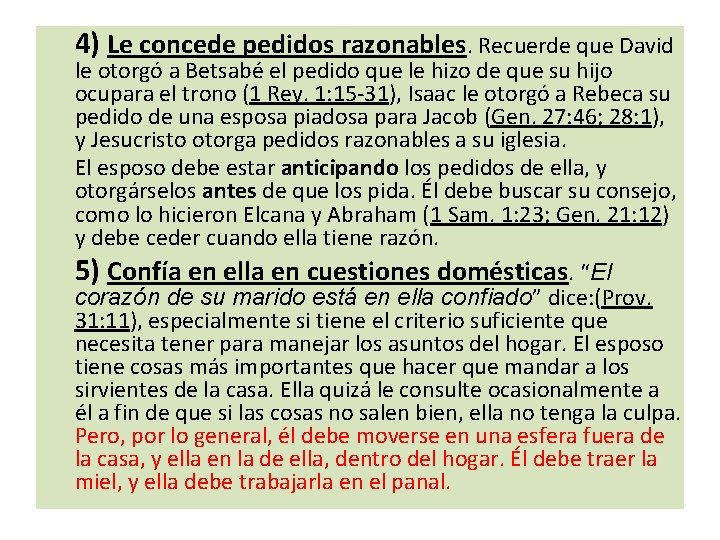 4) Le concede pedidos razonables. Recuerde que David le otorgó a Betsabé el pedido que le hizo de que su hijo ocupara el trono (1 Rey. 1:15-31), Isaac le otorgó a Rebeca su pedido de una esposa piadosa para Jacob (Gen. 27:46; 28:1), y Jesucristo otorga pedidos razonables a su iglesia.

El esposo debe estar anticipando los pedidos de ella, y otorgárselos antes de que los pida. Él debe buscar su consejo, como lo hicieron Elcana y Abraham (1 Sam. 1:23; Gen. 21:12) y debe ceder cuando ella tiene razón.

5) Confía en ella en cuestiones domésticas. "El corazón de su marido está en ella confiado" dice:(Prov. 31:11), especialmente si tiene el criterio suficiente que necesita tener para manejar los asuntos del hogar. El esposo tiene cosas más importantes que hacer que mandar a los sirvientes de la casa. Ella quizá le consulte ocasionalmente a él a fin de que si las cosas no salen bien, ella no tenga la culpa. Pero, por lo general, él debe moverse en una esfera fuera de la casa, y ella en la de ella, dentro del hogar. Él debe traer la miel, y ella debe trabajarla en el panal.